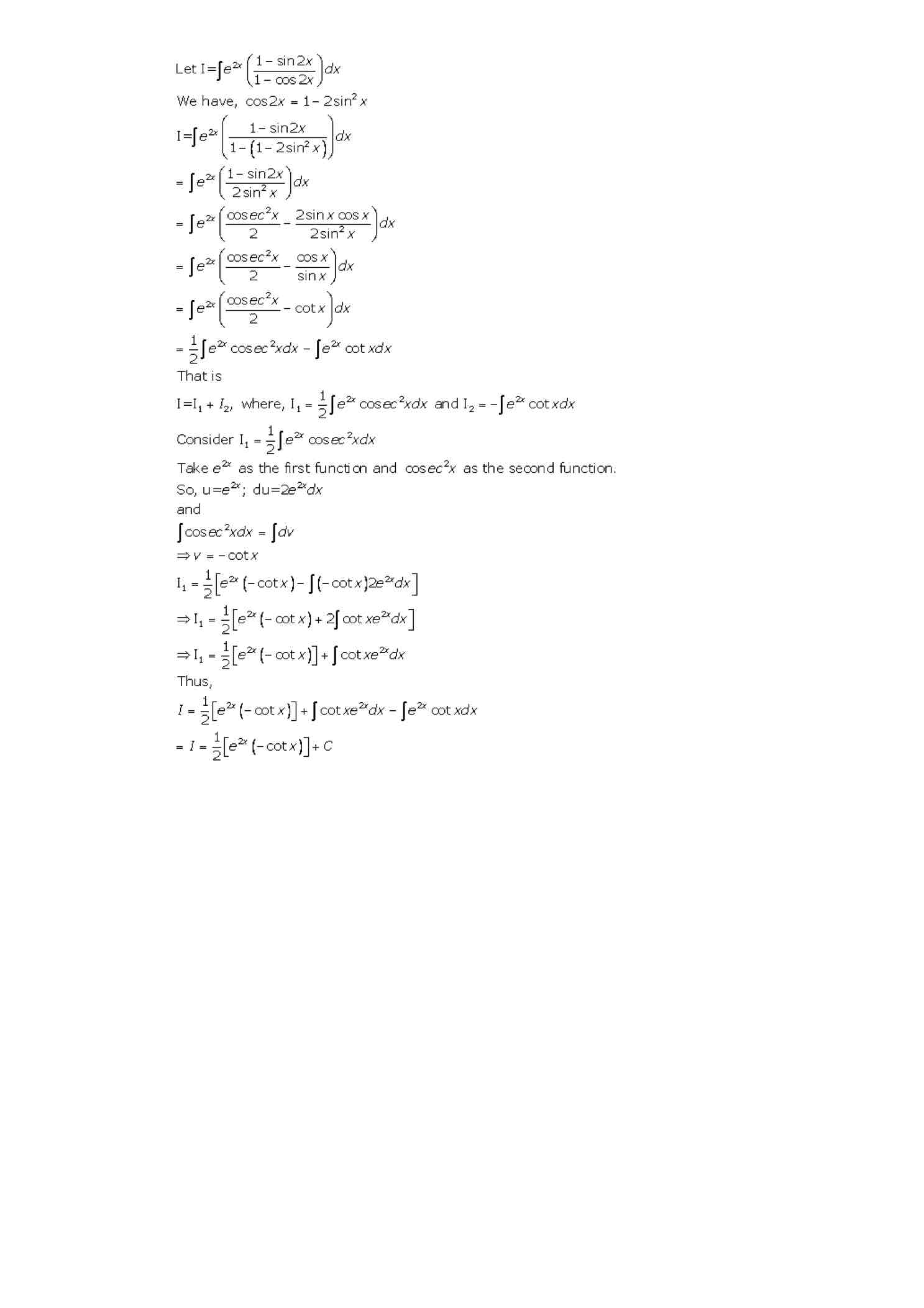 Let $I=\int e^{2x}\left(\frac{1-\sin 2x}{1-\cos 2x}\right)dx$

We have, $\cos 2x = 1-2\sin^2 x$

$I=\int e^{2x}\left(\frac{1-\sin 2x}{1-\left(1-2\sin^2 x\right)}\right)dx$

$=\int e^{2x}\left(\frac{1-\sin 2x}{2\sin^2 x}\right)dx$

$=\int e^{2x}\left(\frac{\operatorname{cosec}^2 x}{2}-\frac{2\sin x\cos x}{2\sin^2 x}\right)dx$

$=\int e^{2x}\left(\frac{\operatorname{cosec}^2 x}{2}-\frac{\cos x}{\sin x}\right)dx$

$=\int e^{2x}\left(\frac{\operatorname{cosec}^2 x}{2}-\cot x\right)dx$

$=\frac{1}{2}\int e^{2x}\operatorname{cosec}^2 x dx-\int e^{2x}\cot x dx$

That is

$I=I_1+I_2$, where, $I_1=\frac{1}{2}\int e^{2x}\operatorname{cosec}^2 x dx$ and $I_2=-\int e^{2x}\cot x dx$

Consider $I_1=\frac{1}{2}\int e^{2x}\operatorname{cosec}^2 x dx$

Take $e^{2x}$ as the first function and $\operatorname{cosec}^2 x$ as the second function.

So, $u=e^{2x}$; $du=2e^{2x}dx$

and

$\int \operatorname{cosec}^2 x dx=\int dv$

$\Rightarrow v=-\cot x$

$I_1=\frac{1}{2}\left[e^{2x}(-\cot x)-\int(-\cot x)2e^{2x}dx\right]$

$\Rightarrow I_1=\frac{1}{2}\left[e^{2x}(-\cot x)+2\int \cot x e^{2x}dx\right]$

$\Rightarrow I_1=\frac{1}{2}\left[e^{2x}(-\cot x)\right]+\int \cot x e^{2x}dx$

Thus,

$I=\frac{1}{2}\left[e^{2x}(-\cot x)\right]+\int \cot x e^{2x}dx-\int e^{2x}\cot x dx$

$=I=\frac{1}{2}\left[e^{2x}(-\cot x)\right]+C$